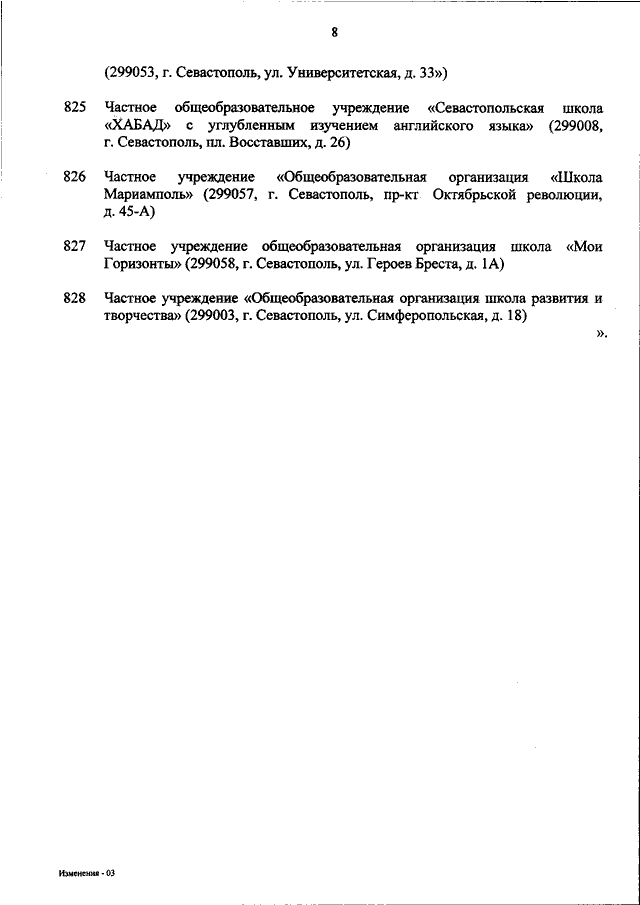 8

(299053, г. Севастополь, ул. Университетская, д. 33»)

825 Частное общеобразовательное учреждение «Севастопольская школа «ХАБАД» с углубленным изучением английского языка» (299008, г. Севастополь, пл. Восставших, д. 26)

826 Частное учреждение «Общеобразовательная организация «Школа Мариамполь» (299057, г. Севастополь, пр-кт Октябрьской революции, д. 45-А)

827 Частное учреждение общеобразовательная организация школа «Мои Горизонты» (299058, г. Севастополь, ул. Героев Бреста, д. 1А)

828 Частное учреждение «Общеобразовательная организация школа развития и творчества» (299003, г. Севастополь, ул. Симферопольская, д. 18)

».

Изменения - 03